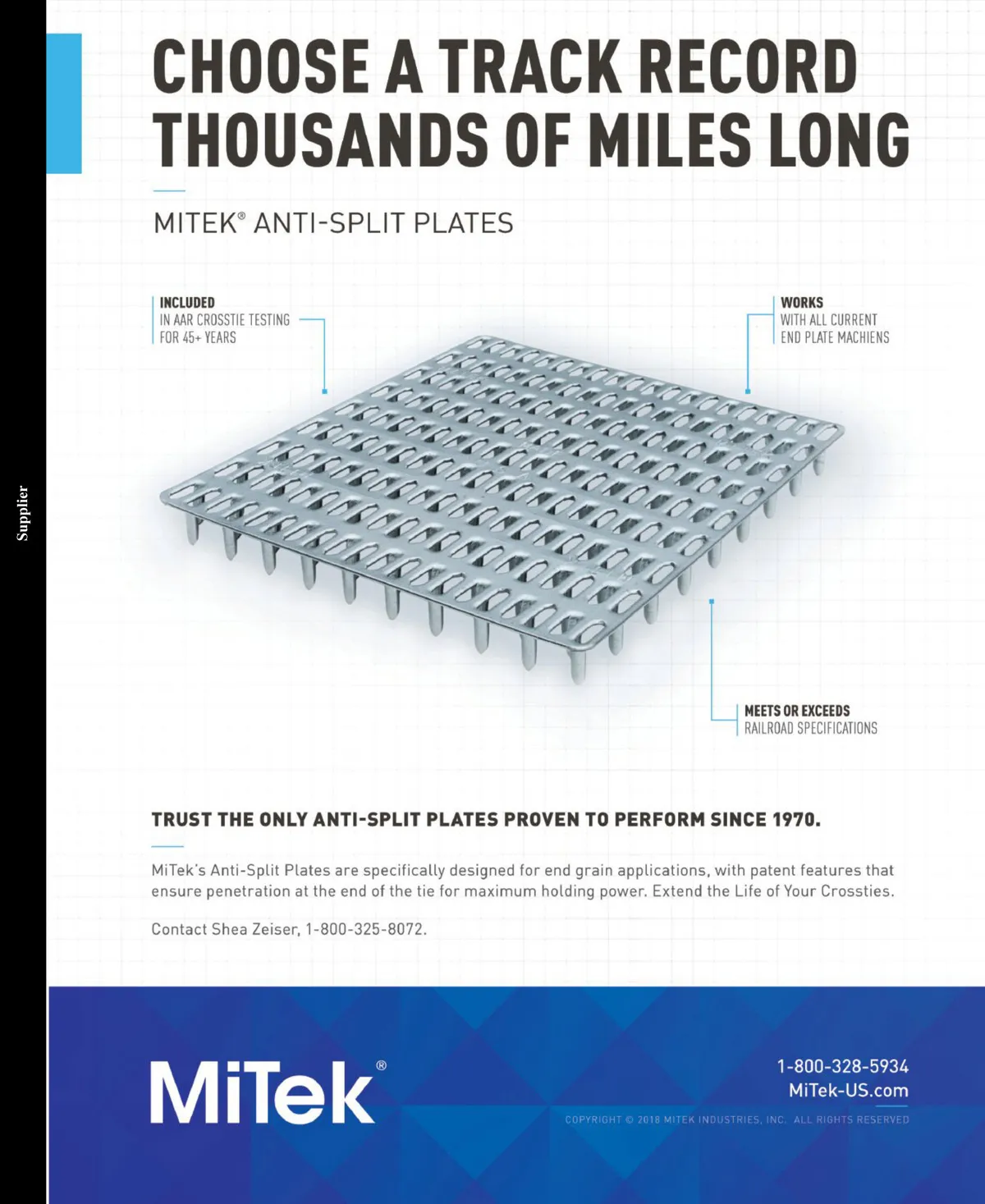 Supplier

CHOOSE A TRACK RECORD THOUSANDS OF MILES LONG

MITEK® ANTI-SPLIT PLATES

INCLUDED
IN AAR CROSSTIE TESTING FOR 45+ YEARS

WORKS
WITH ALL CURRENT END PLATE MACHIENS

MEETS OR EXCEEDS
RAILROAD SPECIFICATIONS

TRUST THE ONLY ANTI-SPLIT PLATES PROVEN TO PERFORM SINCE 1970.

MiTek's Anti-Split Plates are specifically designed for end grain applications, with patent features that ensure penetration at the end of the tie for maximum holding power. Extend the Life of Your Crossties.

Contact Shea Zeiser, 1-800-325-8072.

MiTek®

1-800-328-5934
MiTek-US.com

COPYRIGHT © 2018 MITEK INDUSTRIES, INC. ALL RIGHTS RESERVED